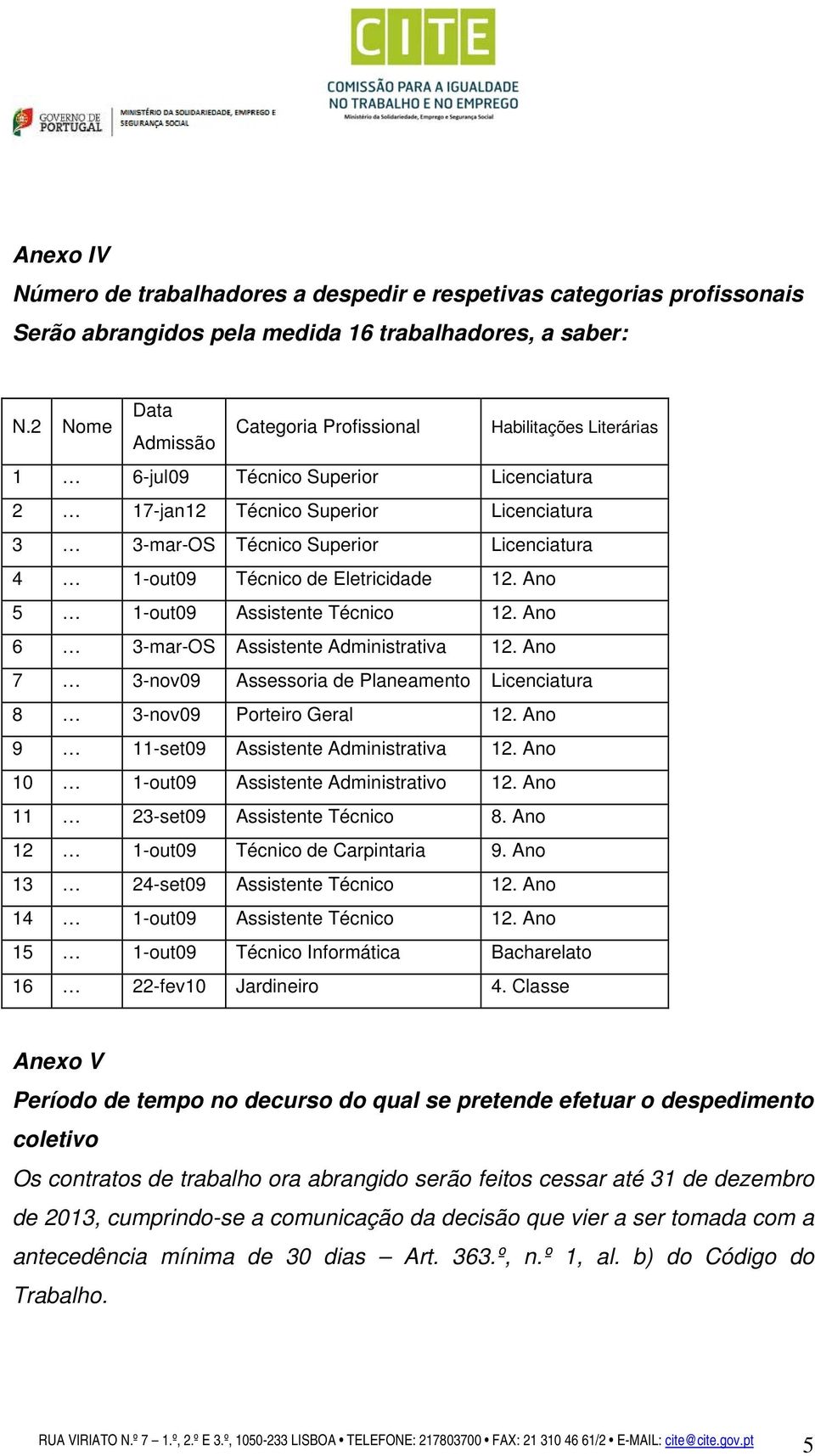 CITE
COMISSÃO PARA A IGUALDADE NO TRABALHO E NO EMPREGO
Ministério da Solidariedade, Emprego e Segurança Social

GOVERNO DE PORTUGAL
MINISTÉRIO DA SOLIDARIEDADE, EMPREGO E SEGURANÇA SOCIAL

Anexo IV
Número de trabalhadores a despedir e respetivas categorias profissonais
Serão abrangidos pela medida 16 trabalhadores, a saber:

| N.2 | Nome | Data Admissão | Categoria Profissional | Habilitações Literárias |
|---|---|---|---|---|
| 1 | … | 6-jul09 | Técnico Superior | Licenciatura |
| 2 | … | 17-jan12 | Técnico Superior | Licenciatura |
| 3 | … | 3-mar-OS | Técnico Superior | Licenciatura |
| 4 | … | 1-out09 | Técnico de Eletricidade | 12. Ano |
| 5 | … | 1-out09 | Assistente Técnico | 12. Ano |
| 6 | … | 3-mar-OS | Assistente Administrativa | 12. Ano |
| 7 | … | 3-nov09 | Assessoria de Planeamento | Licenciatura |
| 8 | … | 3-nov09 | Porteiro Geral | 12. Ano |
| 9 | … | 11-set09 | Assistente Administrativa | 12. Ano |
| 10 | … | 1-out09 | Assistente Administrativo | 12. Ano |
| 11 | … | 23-set09 | Assistente Técnico | 8. Ano |
| 12 | … | 1-out09 | Técnico de Carpintaria | 9. Ano |
| 13 | … | 24-set09 | Assistente Técnico | 12. Ano |
| 14 | … | 1-out09 | Assistente Técnico | 12. Ano |
| 15 | … | 1-out09 | Técnico Informática | Bacharelato |
| 16 | … | 22-fev10 | Jardineiro | 4. Classe |

Anexo V
Período de tempo no decurso do qual se pretende efetuar o despedimento coletivo
Os contratos de trabalho ora abrangido serão feitos cessar até 31 de dezembro de 2013, cumprindo-se a comunicação da decisão que vier a ser tomada com a antecedência mínima de 30 dias – Art. 363.º, n.º 1, al. b) do Código do Trabalho.

RUA VIRIATO N.º 7 – 1.º, 2.º E 3.º, 1050-233 LISBOA • TELEFONE: 217803700 • FAX: 21 310 46 61/2 • E-MAIL: cite@cite.gov.pt 5